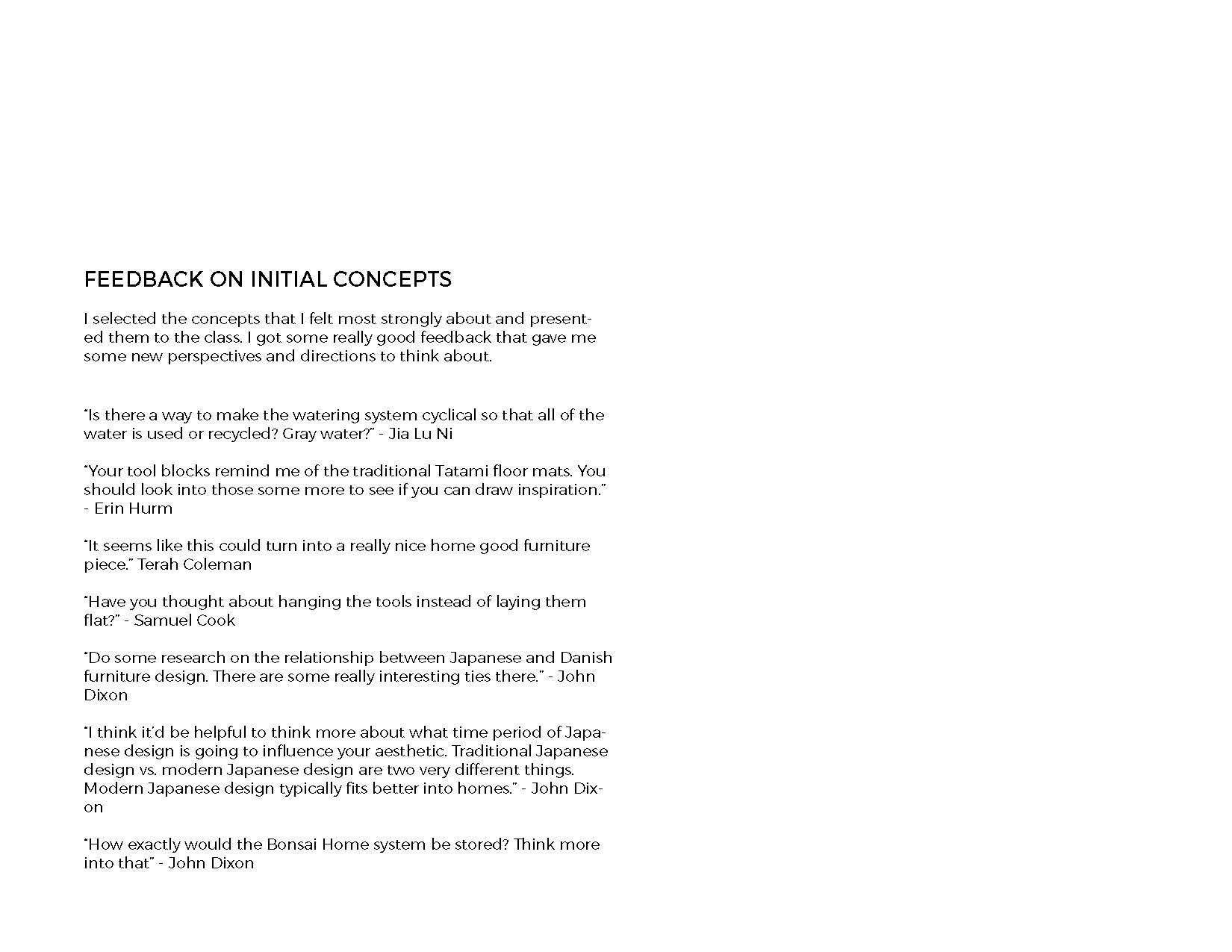 FEEDBACK ON INITIAL CONCEPTS

I selected the concepts that I felt most strongly about and presented them to the class. I got some really good feedback that gave me some new perspectives and directions to think about.

"Is there a way to make the watering system cyclical so that all of the water is used or recycled? Gray water?" - Jia Lu Ni

"Your tool blocks remind me of the traditional Tatami floor mats. You should look into those some more to see if you can draw inspiration." - Erin Hurm

"It seems like this could turn into a really nice home good furniture piece." Terah Coleman

"Have you thought about hanging the tools instead of laying them flat?" - Samuel Cook

"Do some research on the relationship between Japanese and Danish furniture design. There are some really interesting ties there." - John Dixon

"I think it'd be helpful to think more about what time period of Japanese design is going to influence your aesthetic. Traditional Japanese design vs. modern Japanese design are two very different things. Modern Japanese design typically fits better into homes." - John Dixon

"How exactly would the Bonsai Home system be stored? Think more into that" - John Dixon